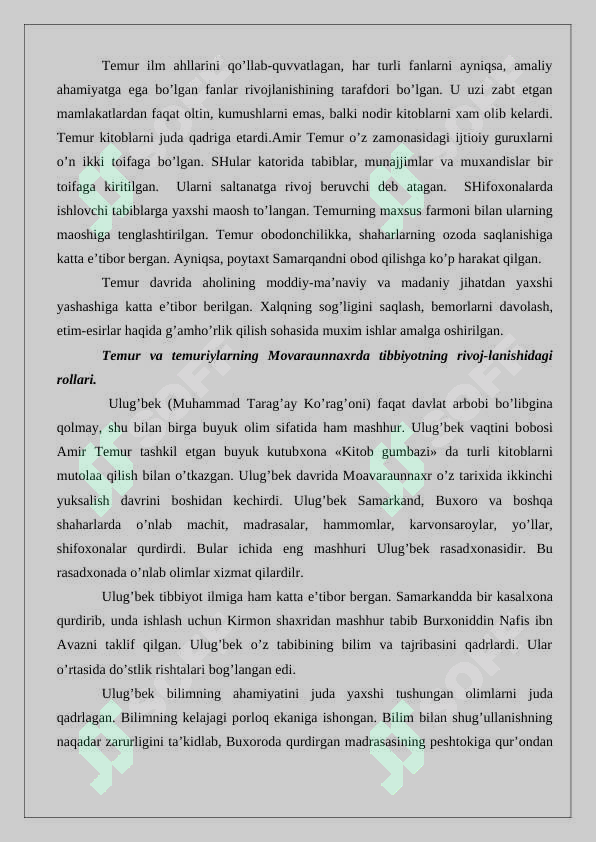 Temur ilm ahllarini qo’llab-quvvatlagan, har turli fanlarni ayniqsa, amaliy ahamiyatga ega bo’lgan fanlar rivojlanishining tarafdori bo’lgan. U uzi zabt etgan mamlakatlardan faqat oltin, kumushlarni emas, balki nodir kitoblarni xam olib kelardi. Temur kitoblarni juda qadriga etardi.Amir Temur o’z zamonasidagi ijtioiy guruxlarni o’n ikki toifaga bo’lgan. SHular katorida tabiblar, munajjimlar va muxandislar bir toifaga kiritilgan. Ularni saltanatga rivoj beruvchi deb atagan. SHifoxonalarda ishlovchi tabiblarga yaxshi maosh to’langan. Temurning maxsus farmoni bilan ularning maoshiga tenglashtirilgan. Temur obodonchilikka, shaharlarning ozoda saqlanishiga katta e’tibor bergan. Ayniqsa, poytaxt Samarqandni obod qilishga ko’p harakat qilgan.

Temur davrida aholining moddiy-ma’naviy va madaniy jihatdan yaxshi yashashiga katta e’tibor berilgan. Xalqning sog’ligini saqlash, bemorlarni davolash, etim-esirlar haqida g’amho’rlik qilish sohasida muxim ishlar amalga oshirilgan.

Temur va temuriylarning Movaraunnaxrda tibbiyotning rivoj-lanishidagi rollari.

Ulug’bek (Muhammad Tarag’ay Ko’rag’oni) faqat davlat arbobi bo’libgina qolmay, shu bilan birga buyuk olim sifatida ham mashhur. Ulug’bek vaqtini bobosi Amir Temur tashkil etgan buyuk kutubxona «Kitob gumbazi» da turli kitoblarni mutolaa qilish bilan o’tkazgan. Ulug’bek davrida Moavaraunnaxr o’z tarixida ikkinchi yuksalish davrini boshidan kechirdi. Ulug’bek Samarkand, Buxoro va boshqa shaharlarda o’nlab machit, madrasalar, hammomlar, karvonsaroylar, yo’llar, shifoxonalar qurdirdi. Bular ichida eng mashhuri Ulug’bek rasadxonasidir. Bu rasadxonada o’nlab olimlar xizmat qilardilr.

Ulug’bek tibbiyot ilmiga ham katta e’tibor bergan. Samarkandda bir kasalxona qurdirib, unda ishlash uchun Kirmon shaxridan mashhur tabib Burxoniddin Nafis ibn Avazni taklif qilgan. Ulug’bek o’z tabibining bilim va tajribasini qadrlardi. Ular o’rtasida do’stlik rishtalari bog’langan edi.

Ulug’bek bilimning ahamiyatini juda yaxshi tushungan olimlarni juda qadrlagan. Bilimning kelajagi porloq ekaniga ishongan. Bilim bilan shug’ullanishning naqadar zarurligini ta’kidlab, Buxoroda qurdirgan madrasasining peshtokiga qur’ondan